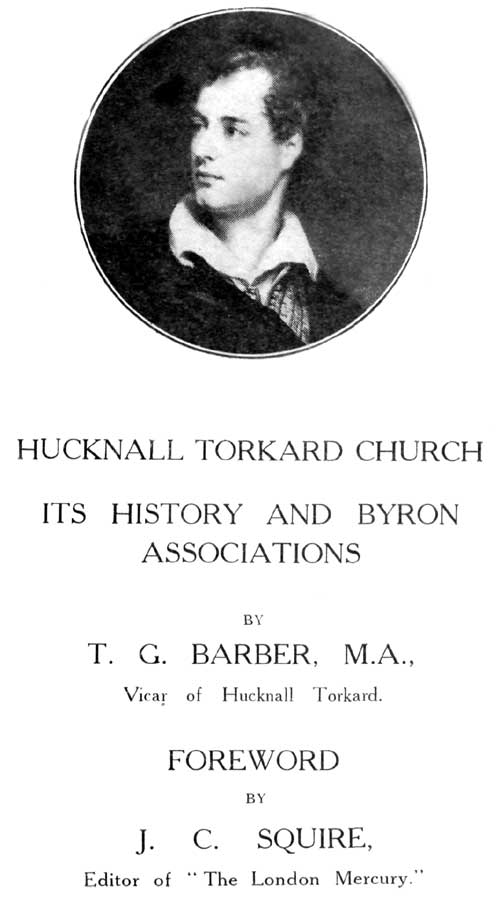 HUCKNALL TORKARD CHURCH

ITS HISTORY AND BYRON ASSOCIATIONS

BY

T. G. BARBER, M.A.,

Vicar of Hucknall Torkard.

FOREWORD

BY

J. C. SQUIRE,

Editor of "The London Mercury."